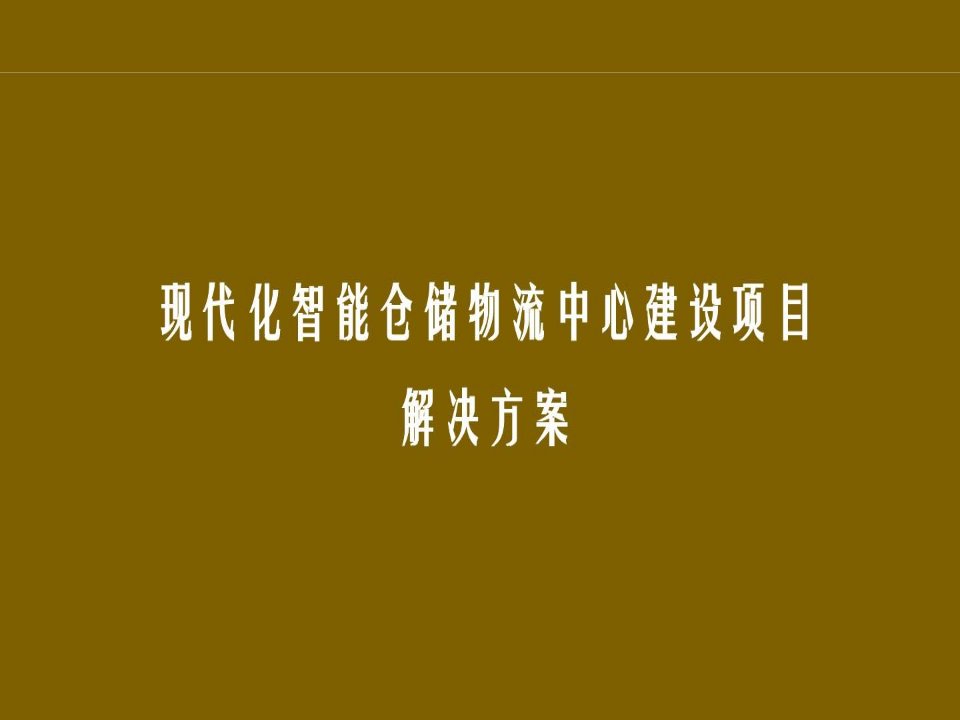 现代化智能仓储物流中心建设项目
解决方案